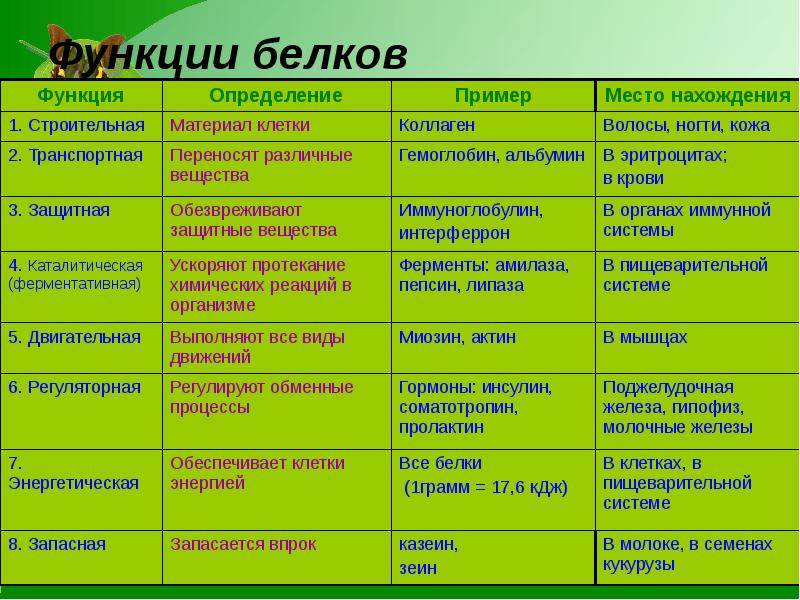 Функции белков

| Функция | Определение | Пример | Место нахождения |
|---|---|---|---|
| 1. Строительная | Материал клетки | Коллаген | Волосы, ногти, кожа |
| 2. Транспортная | Переносят различные вещества | Гемоглобин, альбумин | В эритроцитах; в крови |
| 3. Защитная | Обезвреживают защитные вещества | Иммуноглобулин, интерферрон | В органах иммунной системы |
| 4. Каталитическая (ферментативная) | Ускоряют протекание химических реакций в организме | Ферменты: амилаза, пепсин, липаза | В пищеварительной системе |
| 5. Двигательная | Выполняют все виды движений | Миозин, актин | В мышцах |
| 6. Регуляторная | Регулируют обменные процессы | Гормоны: инсулин, соматотропин, пролактин | Поджелудочная железа, гипофиз, молочные железы |
| 7. Энергетическая | Обеспечивает клетки энергией | Все белки (1грамм = 17,6 кДж) | В клетках, в пищеварительной системе |
| 8. Запасная | Запасается впрок | казеин, зеин | В молоке, в семенах кукурузы |